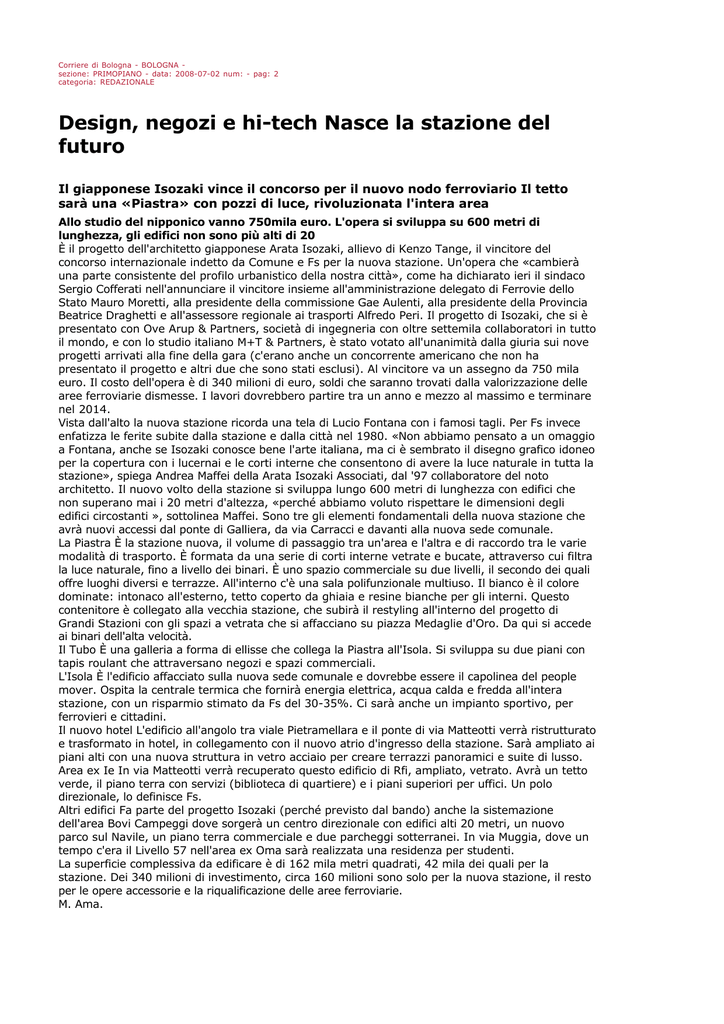 Corriere di Bologna - BOLOGNA -
sezione: PRIMOPIANO - data: 2008-07-02 num: - pag: 2
categoria: REDAZIONALE

Design, negozi e hi-tech Nasce la stazione del futuro

Il giapponese Isozaki vince il concorso per il nuovo nodo ferroviario Il tetto sarà una «Piastra» con pozzi di luce, rivoluzionata l'intera area

Allo studio del nipponico vanno 750mila euro. L'opera si sviluppa su 600 metri di lunghezza, gli edifici non sono più alti di 20

È il progetto dell'architetto giapponese Arata Isozaki, allievo di Kenzo Tange, il vincitore del concorso internazionale indetto da Comune e Fs per la nuova stazione. Un'opera che «cambierà una parte consistente del profilo urbanistico della nostra città», come ha dichiarato ieri il sindaco Sergio Cofferati nell'annunciare il vincitore insieme all'amministrazione delegato di Ferrovie dello Stato Mauro Moretti, alla presidente della commissione Gae Aulenti, alla presidente della Provincia Beatrice Draghetti e all'assessore regionale ai trasporti Alfredo Peri. Il progetto di Isozaki, che si è presentato con Ove Arup & Partners, società di ingegneria con oltre settemila collaboratori in tutto il mondo, e con lo studio italiano M+T & Partners, è stato votato all'unanimità dalla giuria sui nove progetti arrivati alla fine della gara (c'erano anche un concorrente americano che non ha presentato il progetto e altri due che sono stati esclusi). Al vincitore va un assegno da 750 mila euro. Il costo dell'opera è di 340 milioni di euro, soldi che saranno trovati dalla valorizzazione delle aree ferroviarie dismesse. I lavori dovrebbero partire tra un anno e mezzo al massimo e terminare nel 2014.
Vista dall'alto la nuova stazione ricorda una tela di Lucio Fontana con i famosi tagli. Per Fs invece enfatizza le ferite subite dalla stazione e dalla città nel 1980. «Non abbiamo pensato a un omaggio a Fontana, anche se Isozaki conosce bene l'arte italiana, ma ci è sembrato il disegno grafico idoneo per la copertura con i lucernai e le corti interne che consentono di avere la luce naturale in tutta la stazione», spiega Andrea Maffei della Arata Isozaki Associati, dal '97 collaboratore del noto architetto. Il nuovo volto della stazione si sviluppa lungo 600 metri di lunghezza con edifici che non superano mai i 20 metri d'altezza, «perché abbiamo voluto rispettare le dimensioni degli edifici circostanti », sottolinea Maffei. Sono tre gli elementi fondamentali della nuova stazione che avrà nuovi accessi dal ponte di Galliera, da via Carracci e davanti alla nuova sede comunale.
La Piastra È la stazione nuova, il volume di passaggio tra un'area e l'altra e di raccordo tra le varie modalità di trasporto. È formata da una serie di corti interne vetrate e bucate, attraverso cui filtra la luce naturale, fino a livello dei binari. È uno spazio commerciale su due livelli, il secondo dei quali offre luoghi diversi e terrazze. All'interno c'è una sala polifunzionale multiuso. Il bianco è il colore dominate: intonaco all'esterno, tetto coperto da ghiaia e resine bianche per gli interni. Questo contenitore è collegato alla vecchia stazione, che subirà il restyling all'interno del progetto di Grandi Stazioni con gli spazi a vetrata che si affacciano su piazza Medaglie d'Oro. Da qui si accede ai binari dell'alta velocità.
Il Tubo È una galleria a forma di ellisse che collega la Piastra all'Isola. Si sviluppa su due piani con tapis roulant che attraversano negozi e spazi commerciali.
L'Isola È l'edificio affacciato sulla nuova sede comunale e dovrebbe essere il capolinea del people mover. Ospita la centrale termica che fornirà energia elettrica, acqua calda e fredda all'intera stazione, con un risparmio stimato da Fs del 30-35%. Ci sarà anche un impianto sportivo, per ferrovieri e cittadini.
Il nuovo hotel L'edificio all'angolo tra viale Pietramellara e il ponte di via Matteotti verrà ristrutturato e trasformato in hotel, in collegamento con il nuovo atrio d'ingresso della stazione. Sarà ampliato ai piani alti con una nuova struttura in vetro acciaio per creare terrazzi panoramici e suite di lusso.
Area ex Ie In via Matteotti verrà recuperato questo edificio di Rfi, ampliato, vetrato. Avrà un tetto verde, il piano terra con servizi (biblioteca di quartiere) e i piani superiori per uffici. Un polo direzionale, lo definisce Fs.
Altri edifici Fa parte del progetto Isozaki (perché previsto dal bando) anche la sistemazione dell'area Bovi Campeggi dove sorgerà un centro direzionale con edifici alti 20 metri, un nuovo parco sul Navile, un piano terra commerciale e due parcheggi sotterranei. In via Muggia, dove un tempo c'era il Livello 57 nell'area ex Oma sarà realizzata una residenza per studenti.
La superficie complessiva da edificare è di 162 mila metri quadrati, 42 mila dei quali per la stazione. Dei 340 milioni di investimento, circa 160 milioni sono solo per la nuova stazione, il resto per le opere accessorie e la riqualificazione delle aree ferroviarie.
M. Ama.